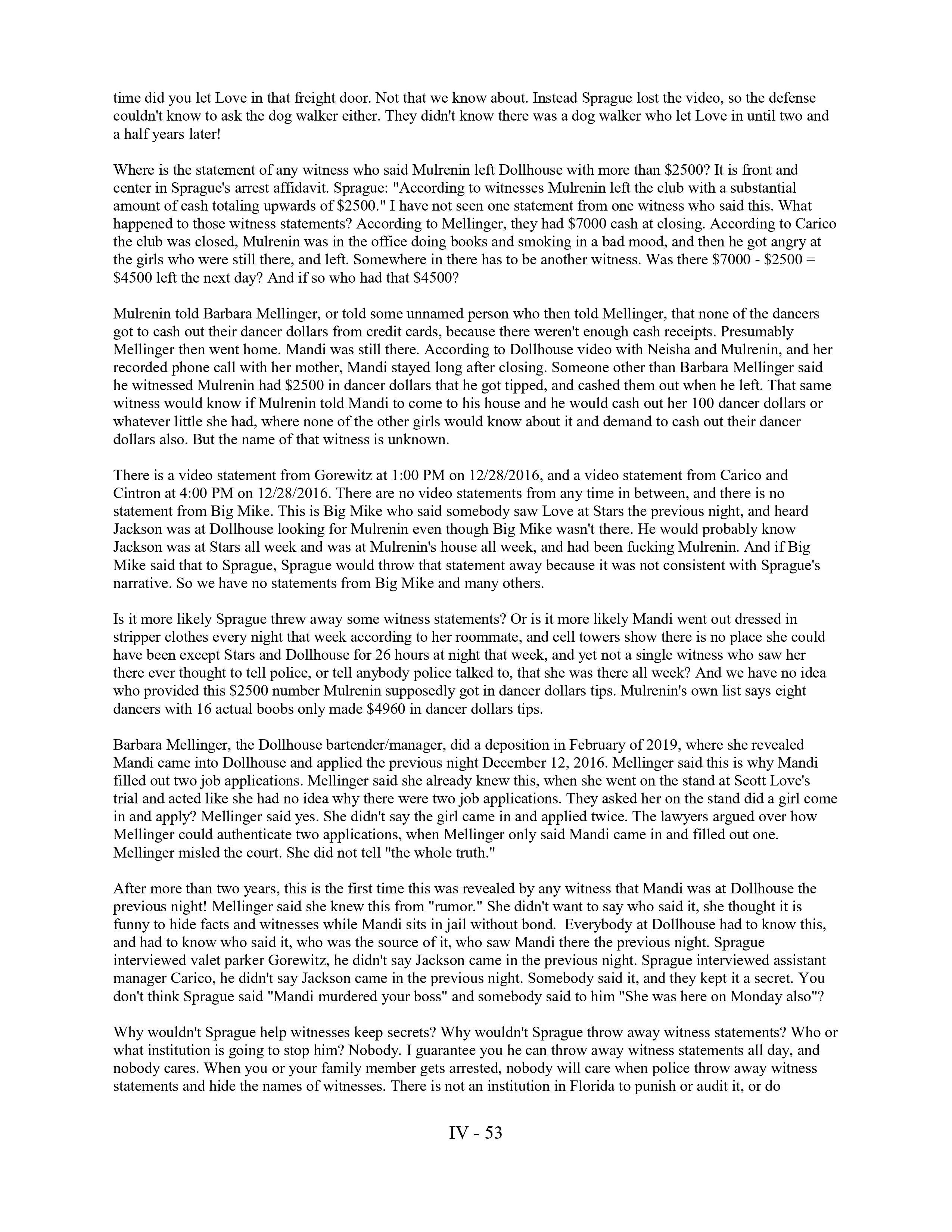 time did you let Love in that freight door. Not that we know about. Instead Sprague lost the video, so the defense couldn't know to ask the dog walker either. They didn't know there was a dog walker who let Love in until two and a half years later!

Where is the statement of any witness who said Mulrenin left Dollhouse with more than \$2500? It is front and center in Sprague's arrest affidavit. Sprague: "According to witnesses Mulrenin left the club with a substantial amount of cash totaling upwards of \$2500." I have not seen one statement from one witness who said this. What happened to those witness statements? According to Mellinger, they had \$7000 cash at closing. According to Carico the club was closed, Mulrenin was in the office doing books and smoking in a bad mood, and then he got angry at the girls who were still there, and left. Somewhere in there has to be another witness. Was there \$7000 - \$2500 = \$4500 left the next day? And if so who had that \$4500?

Mulrenin told Barbara Mellinger, or told some unnamed person who then told Mellinger, that none of the dancers got to cash out their dancer dollars from credit cards, because there weren't enough cash receipts. Presumably Mellinger then went home. Mandi was still there. According to Dollhouse video with Neisha and Mulrenin, and her recorded phone call with her mother, Mandi stayed long after closing. Someone other than Barbara Mellinger said he witnessed Mulrenin had \$2500 in dancer dollars that he got tipped, and cashed them out when he left. That same witness would know if Mulrenin told Mandi to come to his house and he would cash out her 100 dancer dollars or whatever little she had, where none of the other girls would know about it and demand to cash out their dancer dollars also. But the name of that witness is unknown.

There is a video statement from Gorewitz at 1:00 PM on 12/28/2016, and a video statement from Carico and Cintron at 4:00 PM on 12/28/2016. There are no video statements from any time in between, and there is no statement from Big Mike. This is Big Mike who said somebody saw Love at Stars the previous night, and heard Jackson was at Dollhouse looking for Mulrenin even though Big Mike wasn't there. He would probably know Jackson was at Stars all week and was at Mulrenin's house all week, and had been fucking Mulrenin. And if Big Mike said that to Sprague, Sprague would throw that statement away because it was not consistent with Sprague's narrative. So we have no statements from Big Mike and many others.

Is it more likely Sprague threw away some witness statements? Or is it more likely Mandi went out dressed in stripper clothes every night that week according to her roommate, and cell towers show there is no place she could have been except Stars and Dollhouse for 26 hours at night that week, and yet not a single witness who saw her there ever thought to tell police, or tell anybody police talked to, that she was there all week? And we have no idea who provided this \$2500 number Mulrenin supposedly got in dancer dollars tips. Mulrenin's own list says eight dancers with 16 actual boobs only made \$4960 in dancer dollars tips.

Barbara Mellinger, the Dollhouse bartender/manager, did a deposition in February of 2019, where she revealed Mandi came into Dollhouse and applied the previous night December 12, 2016. Mellinger said this is why Mandi filled out two job applications. Mellinger said she already knew this, when she went on the stand at Scott Love's trial and acted like she had no idea why there were two job applications. They asked her on the stand did a girl come in and apply? Mellinger said yes. She didn't say the girl came in and applied twice. The lawyers argued over how Mellinger could authenticate two applications, when Mellinger only said Mandi came in and filled out one. Mellinger misled the court. She did not tell "the whole truth."

After more than two years, this is the first time this was revealed by any witness that Mandi was at Dollhouse the previous night! Mellinger said she knew this from "rumor." She didn't want to say who said it, she thought it is funny to hide facts and witnesses while Mandi sits in jail without bond. Everybody at Dollhouse had to know this, and had to know who said it, who was the source of it, who saw Mandi there the previous night. Sprague interviewed valet parker Gorewitz, he didn't say Jackson came in the previous night. Sprague interviewed assistant manager Carico, he didn't say Jackson came in the previous night. Somebody said it, and they kept it a secret. You don't think Sprague said "Mandi murdered your boss" and somebody said to him "She was here on Monday also"?

Why wouldn't Sprague help witnesses keep secrets? Why wouldn't Sprague throw away witness statements? Who or what institution is going to stop him? Nobody. I guarantee you he can throw away witness statements all day, and nobody cares. When you or your family member gets arrested, nobody will care when police throw away witness statements and hide the names of witnesses. There is not an institution in Florida to punish or audit it, or do

IV - 53